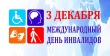 3 ДЕКАБРЯ
МЕЖДУНАРОДНЫЙ ДЕНЬ ИНВАЛИДОВ